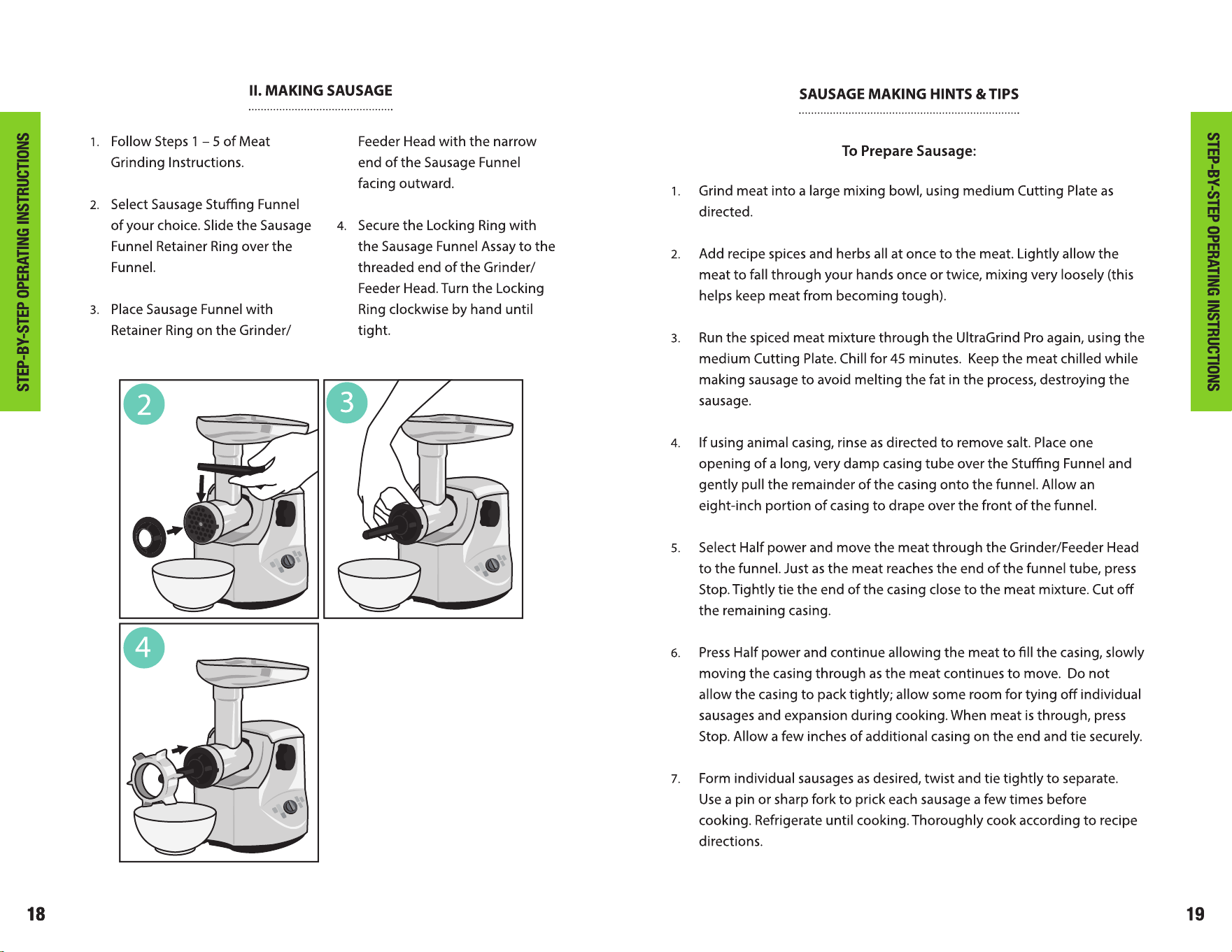 STEP-BY-STEP OPERATING INSTRUCTIONS

II. MAKING SAUSAGE

1. Follow Steps 1 – 5 of Meat Grinding Instructions.

2. Select Sausage Stuffing Funnel of your choice. Slide the Sausage Funnel Retainer Ring over the Funnel.

3. Place Sausage Funnel with Retainer Ring on the Grinder/ Feeder Head with the narrow end of the Sausage Funnel facing outward.

4. Secure the Locking Ring with the Sausage Funnel Assay to the threaded end of the Grinder/ Feeder Head. Turn the Locking Ring clockwise by hand until tight.

2

3

4

18

SAUSAGE MAKING HINTS & TIPS

To Prepare Sausage:

1. Grind meat into a large mixing bowl, using medium Cutting Plate as directed.

2. Add recipe spices and herbs all at once to the meat. Lightly allow the meat to fall through your hands once or twice, mixing very loosely (this helps keep meat from becoming tough).

3. Run the spiced meat mixture through the UltraGrind Pro again, using the medium Cutting Plate. Chill for 45 minutes. Keep the meat chilled while making sausage to avoid melting the fat in the process, destroying the sausage.

4. If using animal casing, rinse as directed to remove salt. Place one opening of a long, very damp casing tube over the Stuffing Funnel and gently pull the remainder of the casing onto the funnel. Allow an eight-inch portion of casing to drape over the front of the funnel.

5. Select Half power and move the meat through the Grinder/Feeder Head to the funnel. Just as the meat reaches the end of the funnel tube, press Stop. Tightly tie the end of the casing close to the meat mixture. Cut off the remaining casing.

6. Press Half power and continue allowing the meat to fill the casing, slowly moving the casing through as the meat continues to move. Do not allow the casing to pack tightly; allow some room for tying off individual sausages and expansion during cooking. When meat is through, press Stop. Allow a few inches of additional casing on the end and tie securely.

7. Form individual sausages as desired, twist and tie tightly to separate. Use a pin or sharp fork to prick each sausage a few times before cooking. Refrigerate until cooking. Thoroughly cook according to recipe directions.

STEP-BY-STEP OPERATING INSTRUCTIONS

19